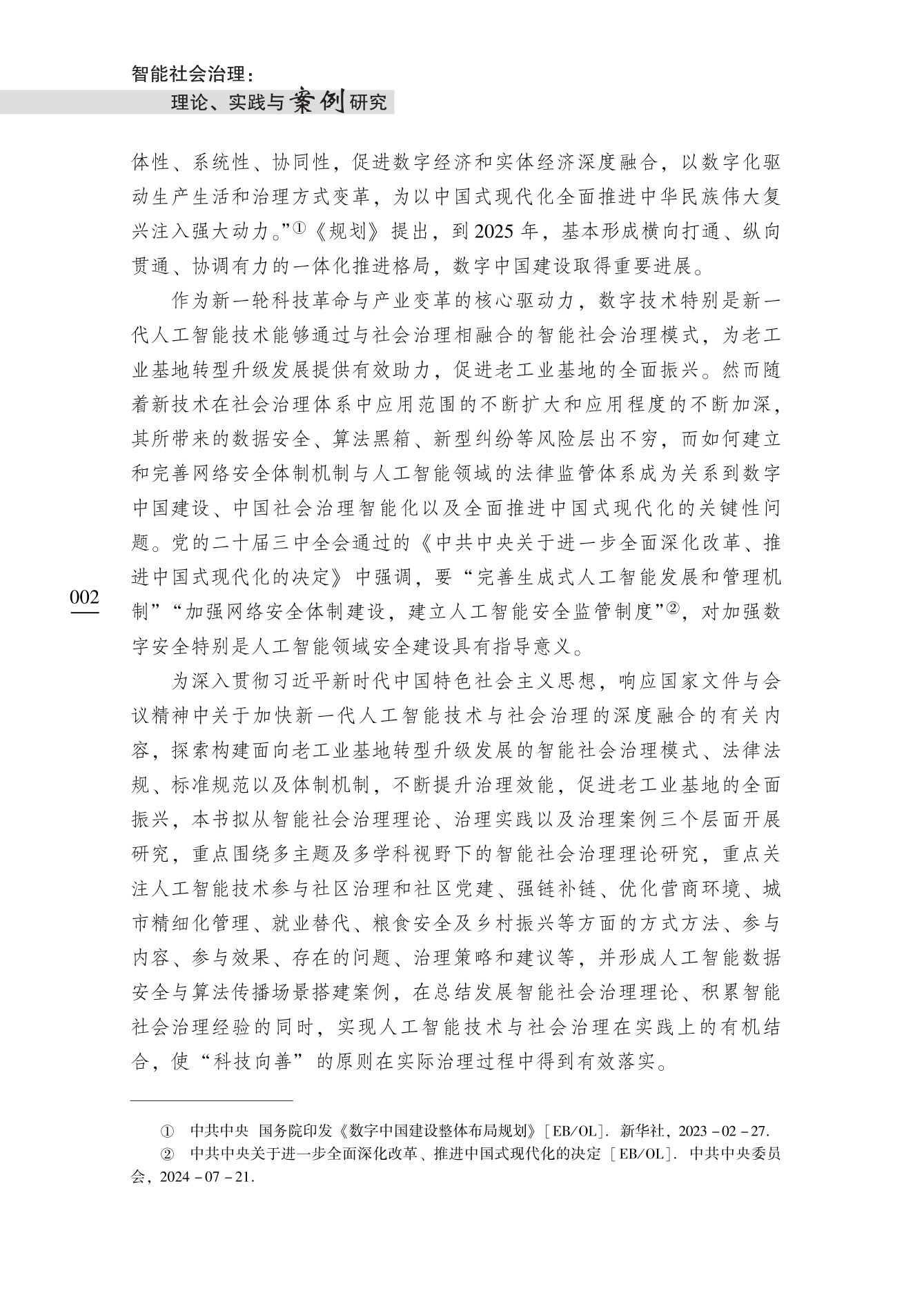 智能社会治理：
理论、实践与案例研究

体性、系统性、协同性，促进数字经济和实体经济深度融合，以数字化驱动生产生活和治理方式变革，为以中国式现代化全面推进中华民族伟大复兴注入强大动力。”①《规划》提出，到2025年，基本形成横向打通、纵向贯通、协调有力的一体化推进格局，数字中国建设取得重要进展。

作为新一轮科技革命与产业变革的核心驱动力，数字技术特别是新一代人工智能技术能够通过与社会治理相融合的智能社会治理模式，为老工业基地转型升级发展提供有效助力，促进老工业基地的全面振兴。然而随着新技术在社会治理体系中应用范围的不断扩大和应用程度的不断加深，其所带来的数据安全、算法黑箱、新型纠纷等风险层出不穷，而如何建立和完善网络安全体制机制与人工智能领域的法律监管体系成为关系到数字中国建设、中国社会治理智能化以及全面推进中国式现代化的关键性问题。党的二十届三中全会通过的《中共中央关于进一步全面深化改革、推进中国式现代化的决定》中强调，要“完善生成式人工智能发展和管理机制”“加强网络安全体制建设，建立人工智能安全监管制度”②，对加强数字安全特别是人工智能领域安全建设具有指导意义。

002

为深入贯彻习近平新时代中国特色社会主义思想，响应国家文件与会议精神中关于加快新一代人工智能技术与社会治理的深度融合的有关内容，探索构建面向老工业基地转型升级发展的智能社会治理模式、法律法规、标准规范以及体制机制，不断提升治理效能，促进老工业基地的全面振兴，本书拟从智能社会治理理论、治理实践以及治理案例三个层面开展研究，重点围绕多主题及多学科视野下的智能社会治理理论研究，重点关注人工智能技术参与社区治理和社区党建、强链补链、优化营商环境、城市精细化管理、就业替代、粮食安全及乡村振兴等方面的方式方法、参与内容、参与效果、存在的问题、治理策略和建议等，并形成人工智能数据安全与算法传播场景搭建案例，在总结发展智能社会治理理论、积累智能社会治理经验的同时，实现人工智能技术与社会治理在实践上的有机结合，使“科技向善”的原则在实际治理过程中得到有效落实。

① 中共中央 国务院印发《数字中国建设整体布局规划》[EB/OL]. 新华社，2023-02-27.
② 中共中央关于进一步全面深化改革、推进中国式现代化的决定 [EB/OL]. 中共中央委员会，2024-07-21.